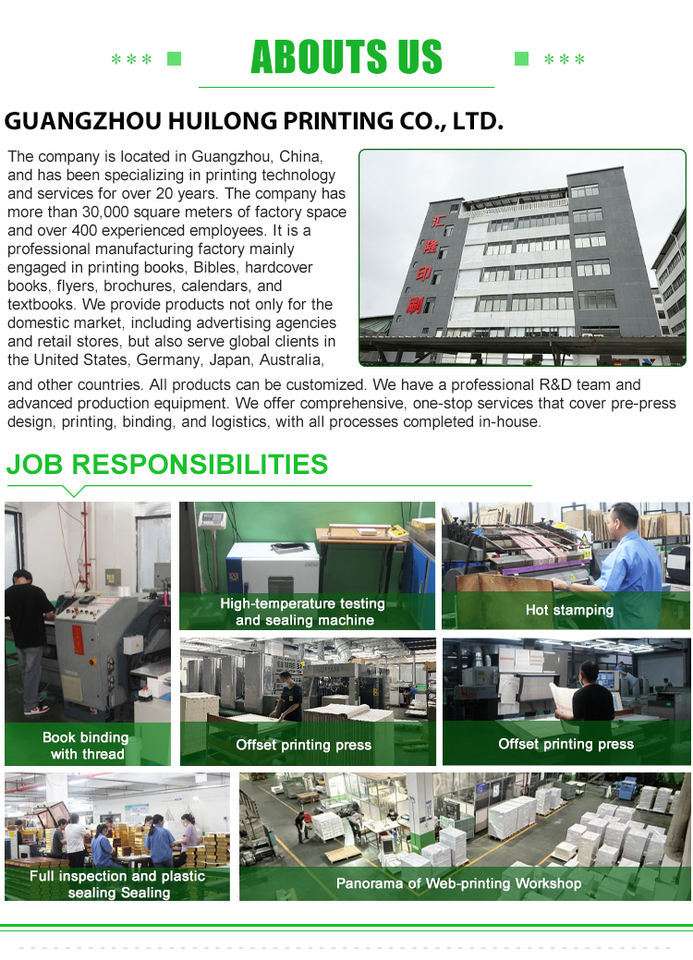 *** ABOUTS US ***

GUANGZHOU HUILONG PRINTING CO., LTD.

The company is located in Guangzhou, China, and has been specializing in printing technology and services for over 20 years. The company has more than 30,000 square meters of factory space and over 400 experienced employees. It is a professional manufacturing factory mainly engaged in printing books, Bibles, hardcover books, flyers, brochures, calendars, and textbooks. We provide products not only for the domestic market, including advertising agencies and retail stores, but also serve global clients in the United States, Germany, Japan, Australia, and other countries. All products can be customized. We have a professional R&D team and advanced production equipment. We offer comprehensive, one-stop services that cover pre-press design, printing, binding, and logistics, with all processes completed in-house.

汇隆印刷

JOB RESPONSIBILITIES

Book binding with thread

High-temperature testing and sealing machine

Hot stamping

Offset printing press

Offset printing press

Full inspection and plastic sealing Sealing

Panorama of Web-printing Workshop